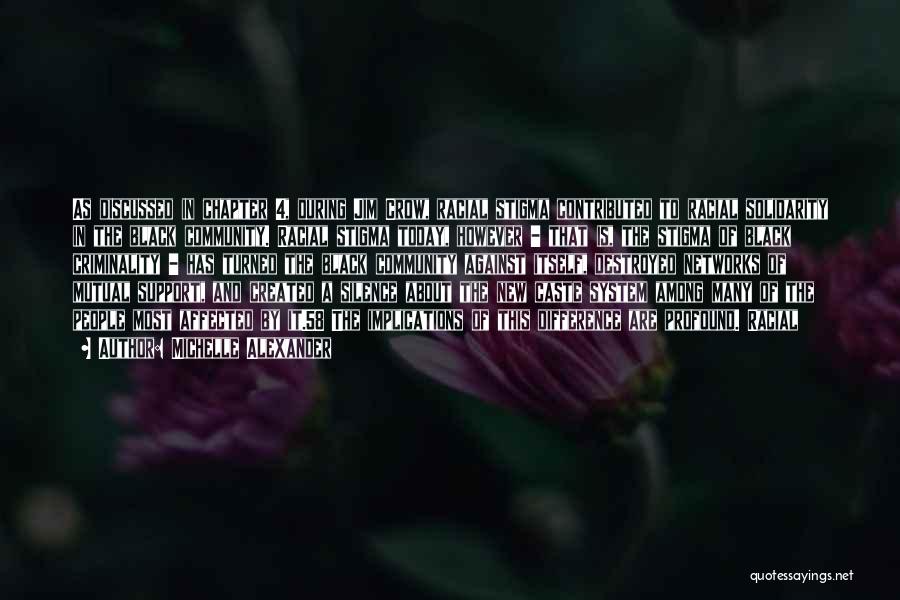 AS DISCUSSED IN CHAPTER 4, DURING JIM CROW, RACIAL STIGMA CONTRIBUTED TO RACIAL SOLIDARITY IN THE BLACK COMMUNITY. RACIAL STIGMA TODAY, HOWEVER - THAT IS, THE STIGMA OF BLACK CRIMINALITY - HAS TURNED THE BLACK COMMUNITY AGAINST ITSELF, DESTROYED NETWORKS OF MUTUAL SUPPORT, AND CREATED A SILENCE ABOUT THE NEW CASTE SYSTEM AMONG MANY OF THE PEOPLE MOST AFFECTED BY IT.58 THE IMPLICATIONS OF THIS DIFFERENCE ARE PROFOUND. RACIAL

AUTHOR: MICHELLE ALEXANDER

quotessayings.net